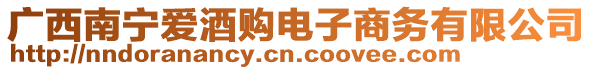 广西南宁爱酒购电子商务有限公司
http://nndoranancy.cn.coovee.com